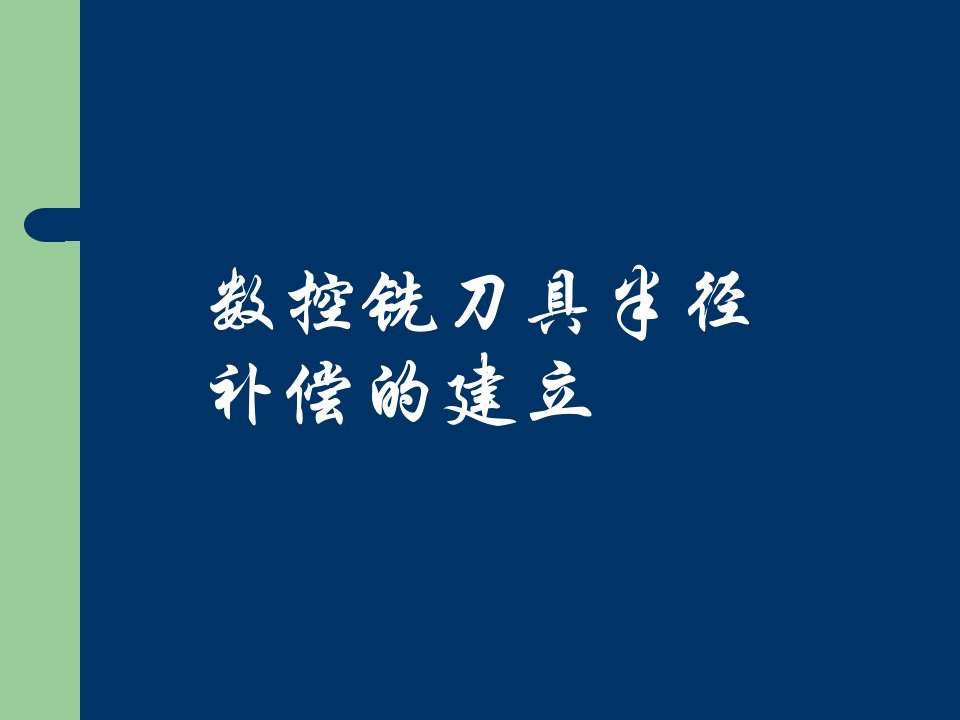 数控铣刀具半径补偿的建立